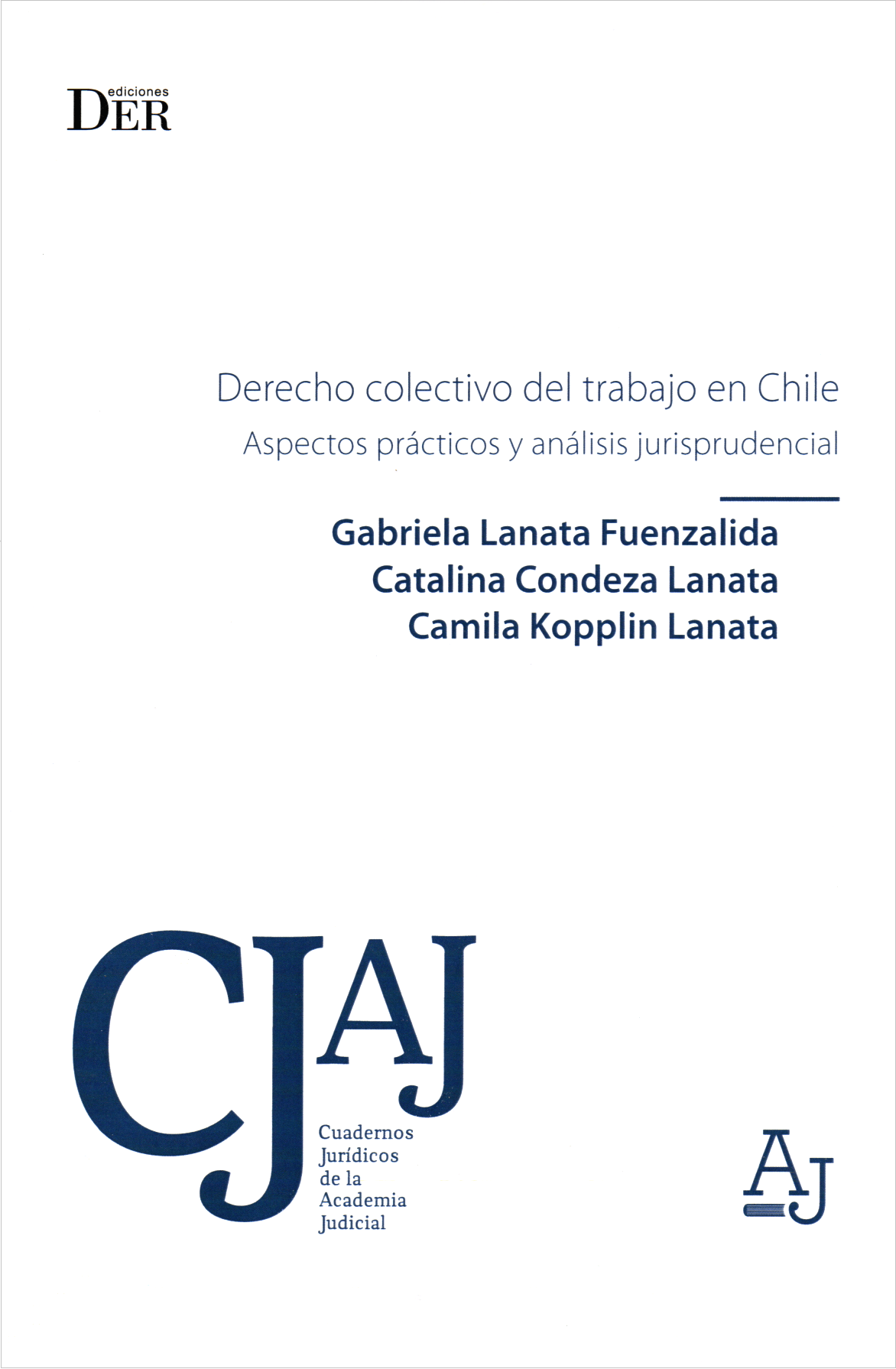 ediciones
DER

Derecho colectivo del trabajo en Chile

Aspectos prácticos y análisis jurisprudencial

Gabriela Lanata Fuenzalida
Catalina Condeza Lanata
Camila Kopplin Lanata

CJAJ

Cuadernos
Jurídicos
de la
Academia
Judicial

AJ